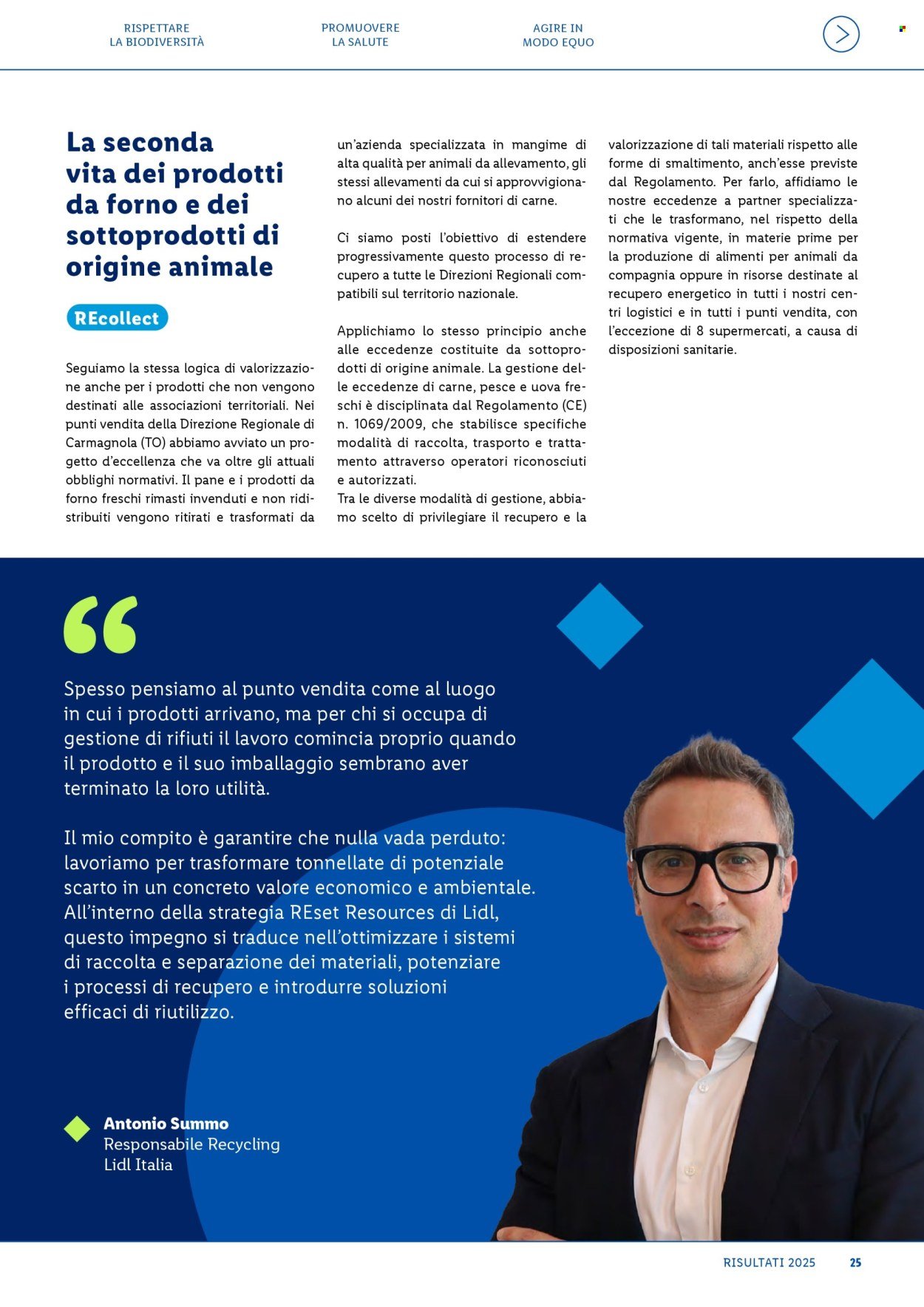 RISPETTARE
LA BIODIVERSITÀ

PROMUOVERE
LA SALUTE

AGIRE IN
MODO EQUO

La seconda vita dei prodotti da forno e dei sottoprodotti di origine animale

REcollect

Seguiamo la stessa logica di valorizzazione anche per i prodotti che non vengono destinati alle associazioni territoriali. Nei punti vendita della Direzione Regionale di Carmagnola (TO) abbiamo avviato un progetto d'eccellenza che va oltre gli attuali obblighi normativi. Il pane e i prodotti da forno freschi rimasti invenduti e non ridistribuiti vengono ritirati e trasformati da un'azienda specializzata in mangime di alta qualità per animali da allevamento, gli stessi allevamenti da cui si approvvigionano alcuni dei nostri fornitori di carne.

Ci siamo posti l'obiettivo di estendere progressivamente questo processo di recupero a tutte le Direzioni Regionali compatibili sul territorio nazionale.

Applichiamo lo stesso principio anche alle eccedenze costituite da sottoprodotti di origine animale. La gestione delle eccedenze di carne, pesce e uova freschi è disciplinata dal Regolamento (CE) n. 1069/2009, che stabilisce specifiche modalità di raccolta, trasporto e trattamento attraverso operatori riconosciuti e autorizzati.
Tra le diverse modalità di gestione, abbiamo scelto di privilegiare il recupero e la valorizzazione di tali materiali rispetto alle forme di smaltimento, anch'esse previste dal Regolamento. Per farlo, affidiamo le nostre eccedenze a partner specializzati che le trasformano, nel rispetto della normativa vigente, in materie prime per la produzione di alimenti per animali da compagnia oppure in risorse destinate al recupero energetico in tutti i nostri centri logistici e in tutti i punti vendita, con l'eccezione di 8 supermercati, a causa di disposizioni sanitarie.

Spesso pensiamo al punto vendita come al luogo in cui i prodotti arrivano, ma per chi si occupa di gestione di rifiuti il lavoro comincia proprio quando il prodotto e il suo imballaggio sembrano aver terminato la loro utilità.

Il mio compito è garantire che nulla vada perduto: lavoriamo per trasformare tonnellate di potenziale scarto in un concreto valore economico e ambientale. All'interno della strategia REset Resources di Lidl, questo impegno si traduce nell'ottimizzare i sistemi di raccolta e separazione dei materiali, potenziare i processi di recupero e introdurre soluzioni efficaci di riutilizzo.

Antonio Summo
Responsabile Recycling
Lidl Italia

RISULTATI 2025 25